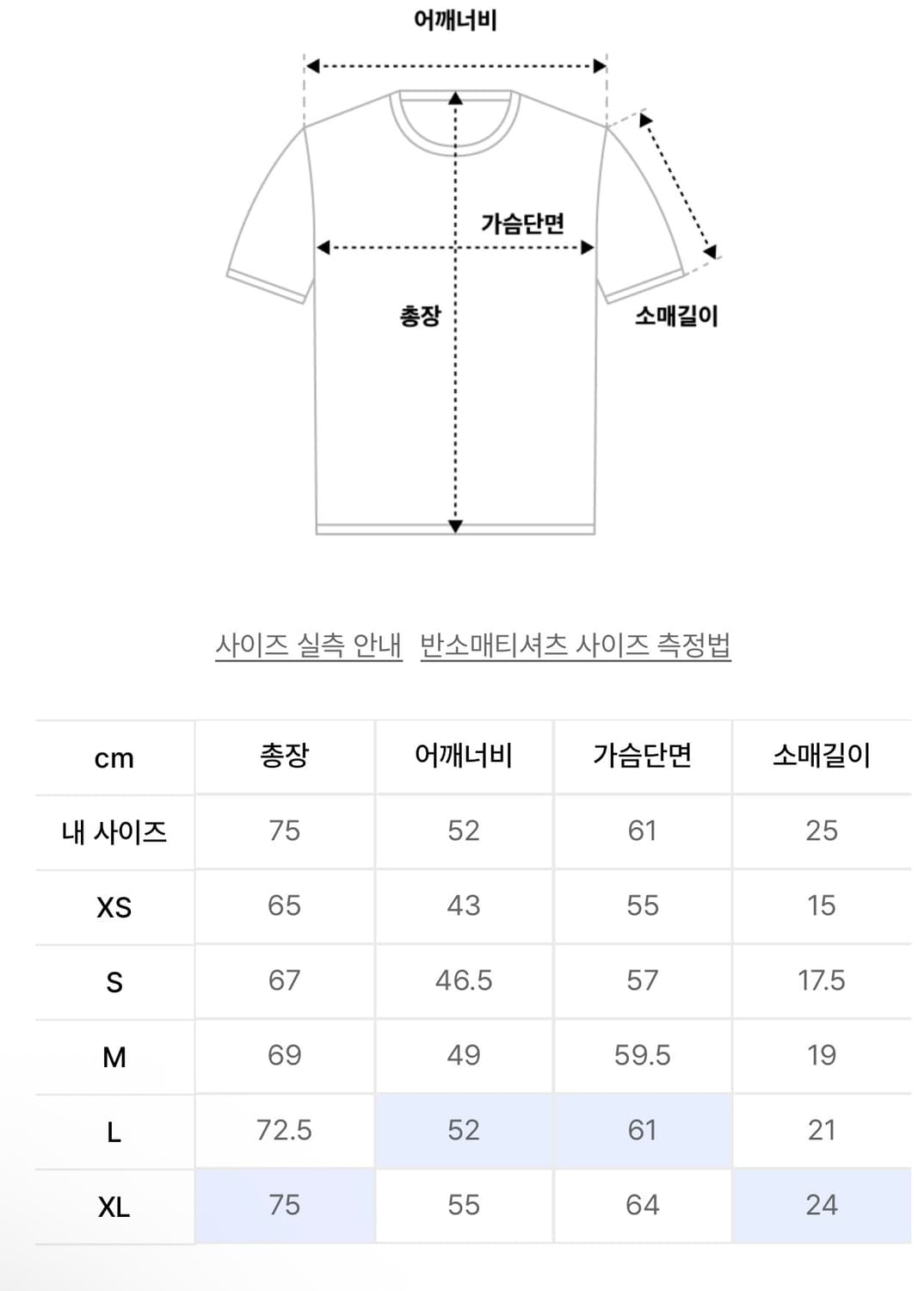 어깨너비

가슴단면

총장

소매길이

사이즈 실측 안내 반소매티셔츠 사이즈 측정법

| cm | 총장 | 어깨너비 | 가슴단면 | 소매길이 |
|---|---|---|---|---|
| 내 사이즈 | 75 | 52 | 61 | 25 |
| XS | 65 | 43 | 55 | 15 |
| S | 67 | 46.5 | 57 | 17.5 |
| M | 69 | 49 | 59.5 | 19 |
| L | 72.5 | 52 | 61 | 21 |
| XL | 75 | 55 | 64 | 24 |